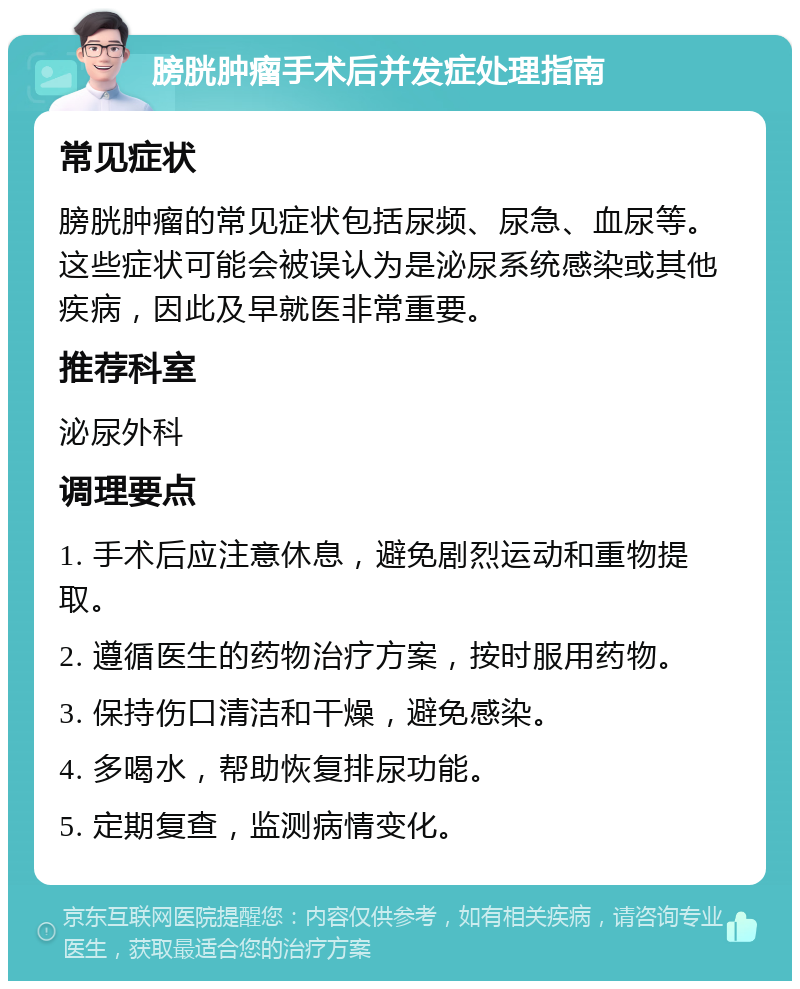 膀胱肿瘤手术后并发症处理指南

常见症状

膀胱肿瘤的常见症状包括尿频、尿急、血尿等。这些症状可能会被误认为是泌尿系统感染或其他疾病，因此及早就医非常重要。

推荐科室

泌尿外科

调理要点

1. 手术后应注意休息，避免剧烈运动和重物提取。

2. 遵循医生的药物治疗方案，按时服用药物。

3. 保持伤口清洁和干燥，避免感染。

4. 多喝水，帮助恢复排尿功能。

5. 定期复查，监测病情变化。

京东互联网医院提醒您：内容仅供参考，如有相关疾病，请咨询专业医生，获取最适合您的治疗方案